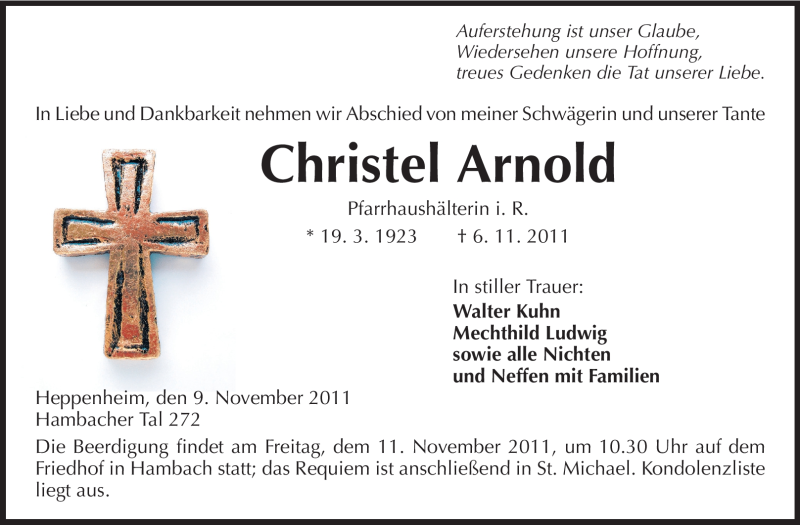 Auferstehung ist unser Glaube,
Wiedersehen unsere Hoffnung,
treues Gedenken die Tat unserer Liebe.

In Liebe und Dankbarkeit nehmen wir Abschied von meiner Schwägerin und unserer Tante

Christel Arnold

Pfarrhaushälterin i. R.

* 19. 3. 1923 † 6. 11. 2011

In stiller Trauer:
Walter Kuhn
Mechthild Ludwig
sowie alle Nichten
und Neffen mit Familien

Heppenheim, den 9. November 2011
Hambacher Tal 272

Die Beerdigung findet am Freitag, dem 11. November 2011, um 10.30 Uhr auf dem Friedhof in Hambach statt; das Requiem ist anschließend in St. Michael. Kondolenzliste liegt aus.